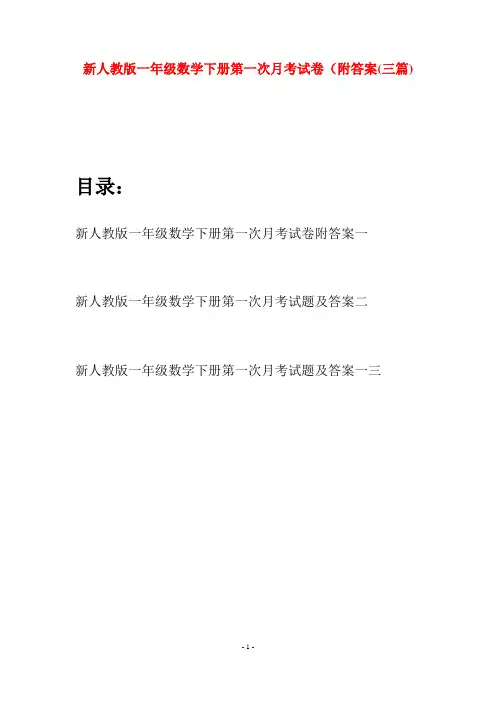 新人教版一年级数学下册第一次月考试卷（附答案(三篇)

目录：

新人教版一年级数学下册第一次月考试卷附答案一

新人教版一年级数学下册第一次月考试题及答案二

新人教版一年级数学下册第一次月考试题及答案一三

- 1 -